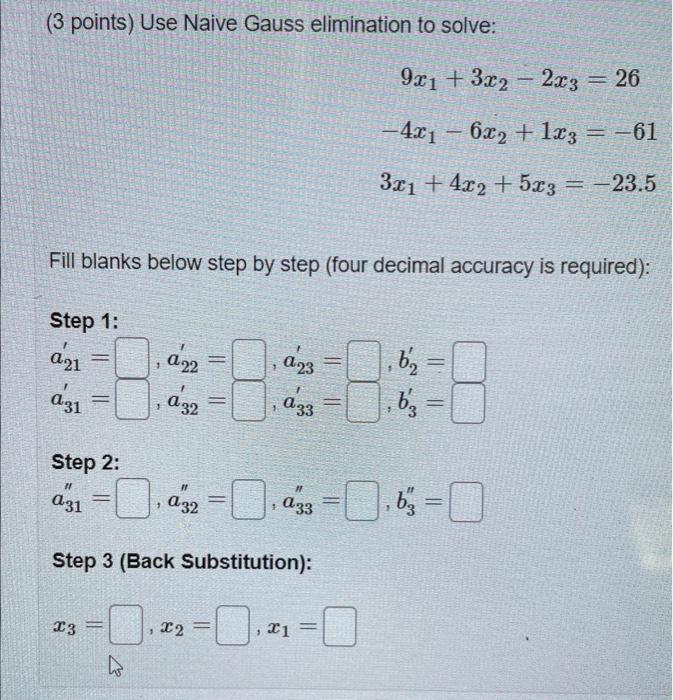 (3 points) Use Naive Gauss elimination to solve:

$9x_1 + 3x_2 - 2x_3 = 26$

$-4x_1 - 6x_2 + 1x_3 = -61$

$3x_1 + 4x_2 + 5x_3 = -23.5$

Fill blanks below step by step (four decimal accuracy is required):

Step 1:

$a'_{21} = \square$, $a'_{22} = \square$, $a'_{23} = \square$, $b'_2 = \square$

$a'_{31} = \square$, $a'_{32} = \square$, $a'_{33} = \square$, $b'_3 = \square$

Step 2:

$a''_{31} = \square$, $a''_{32} = \square$, $a''_{33} = \square$, $b''_3 = \square$

Step 3 (Back Substitution):

$x_3 = \square$, $x_2 = \square$, $x_1 = \square$